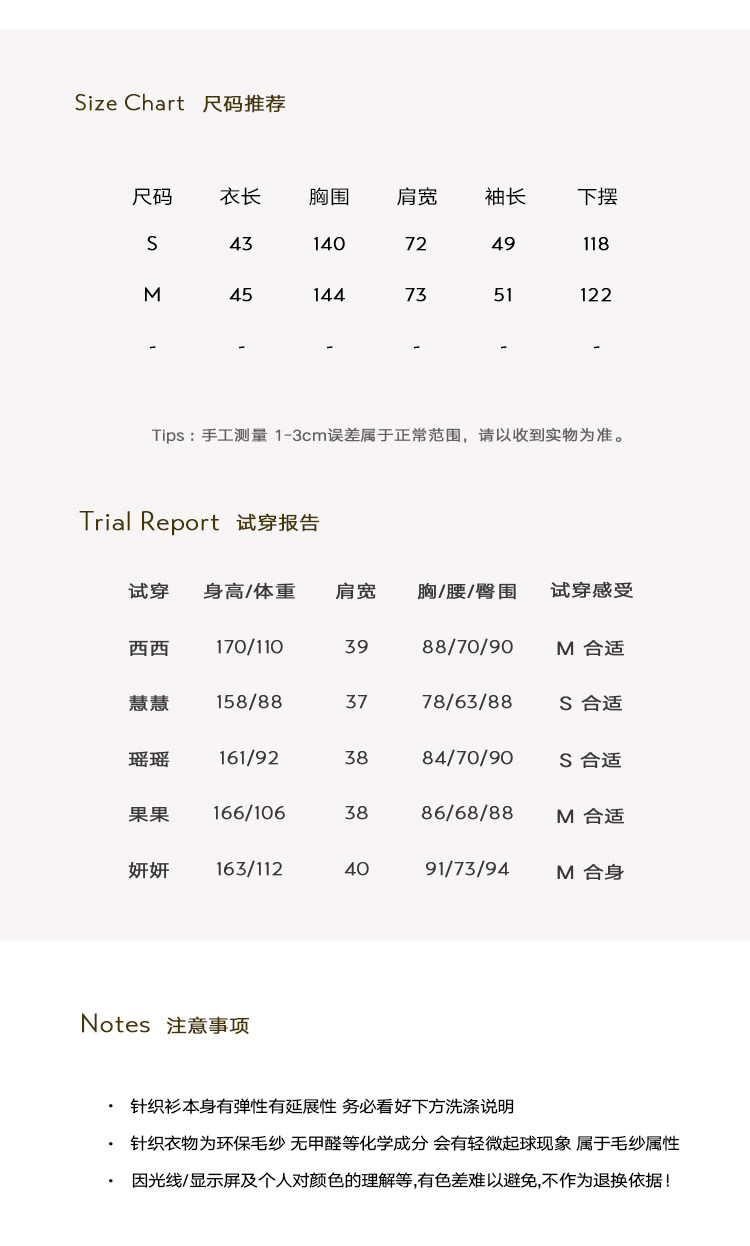 Size Chart 尺码推荐

| 尺码 | 衣长 | 胸围 | 肩宽 | 袖长 | 下摆 |
|---|---|---|---|---|---|
| S | 43 | 140 | 72 | 49 | 118 |
| M | 45 | 144 | 73 | 51 | 122 |
| - | - | - | - | - | - |

Tips：手工测量 1-3cm误差属于正常范围，请以收到实物为准。

Trial Report 试穿报告

| 试穿 | 身高/体重 | 肩宽 | 胸/腰/臀围 | 试穿感受 |
|---|---|---|---|---|
| 西西 | 170/110 | 39 | 88/70/90 | M 合适 |
| 慧慧 | 158/88 | 37 | 78/63/88 | S 合适 |
| 瑶瑶 | 161/92 | 38 | 84/70/90 | S 合适 |
| 果果 | 166/106 | 38 | 86/68/88 | M 合适 |
| 妍妍 | 163/112 | 40 | 91/73/94 | M 合身 |

Notes 注意事项

• 针织衫本身有弹性有延展性 务必看好下方洗涤说明
• 针织衣物为环保毛纱 无甲醛等化学成分 会有轻微起球现象 属于毛纱属性
• 因光线/显示屏及个人对颜色的理解等,有色差难以避免,不作为退换依据！